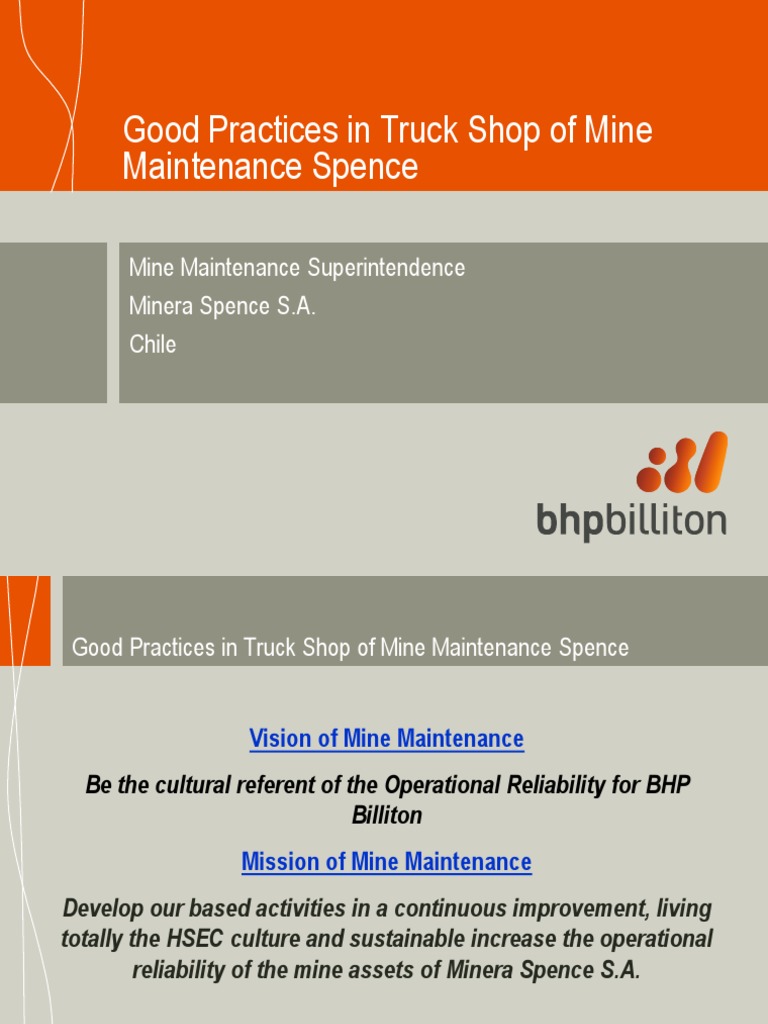 Good Practices in Truck Shop of Mine Maintenance Spence

Mine Maintenance Superintendence
Minera Spence S.A.
Chile

bhpbilliton

Good Practices in Truck Shop of Mine Maintenance Spence

Vision of Mine Maintenance

Be the cultural referent of the Operational Reliability for BHP Billiton

Mission of Mine Maintenance

Develop our based activities in a continuous improvement, living totally the HSEC culture and sustainable increase the operational reliability of the mine assets of Minera Spence S.A.